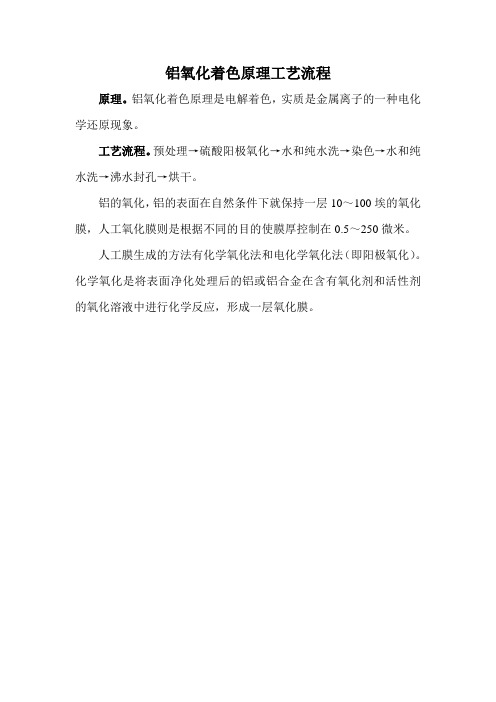 铝氧化着色原理工艺流程

原理。铝氧化着色原理是电解着色，实质是金属离子的一种电化学还原现象。

工艺流程。预处理→硫酸阳极氧化→水和纯水洗→染色→水和纯水洗→沸水封孔→烘干。

铝的氧化，铝的表面在自然条件下就保持一层 10～100 埃的氧化膜，人工氧化膜则是根据不同的目的使膜厚控制在 0.5～250 微米。

人工膜生成的方法有化学氧化法和电化学氧化法（即阳极氧化）。化学氧化是将表面净化处理后的铝或铝合金在含有氧化剂和活性剂的氧化溶液中进行化学反应，形成一层氧化膜。